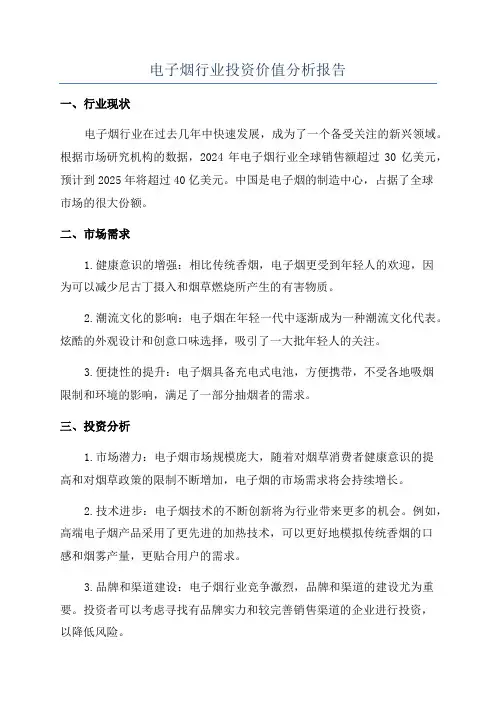 电子烟行业投资价值分析报告

一、行业现状

电子烟行业在过去几年中快速发展，成为了一个备受关注的新兴领域。根据市场研究机构的数据，2024 年电子烟行业全球销售额超过 30 亿美元，预计到 2025 年将超过 40 亿美元。中国是电子烟的制造中心，占据了全球市场的很大份额。

二、市场需求

1. 健康意识的增强：相比传统香烟，电子烟更受到年轻人的欢迎，因为可以减少尼古丁摄入和烟草燃烧所产生的有害物质。

2. 潮流文化的影响：电子烟在年轻一代中逐渐成为一种潮流文化代表。炫酷的外观设计和创意口味选择，吸引了一大批年轻人的关注。

3. 便捷性的提升：电子烟具备充电式电池，方便携带，不受各地吸烟限制和环境的影响，满足了一部分抽烟者的需求。

三、投资分析

1. 市场潜力：电子烟市场规模庞大，随着对烟草消费者健康意识的提高和对烟草政策的限制不断增加，电子烟的市场需求将会持续增长。

2. 技术进步：电子烟技术的不断创新将为行业带来更多的机会。例如，高端电子烟产品采用了更先进的加热技术，可以更好地模拟传统香烟的口感和烟雾产量，更贴合用户的需求。

3. 品牌和渠道建设：电子烟行业竞争激烈，品牌和渠道的建设尤为重要。投资者可以考虑寻找有品牌实力和较完善销售渠道的企业进行投资，以降低风险。